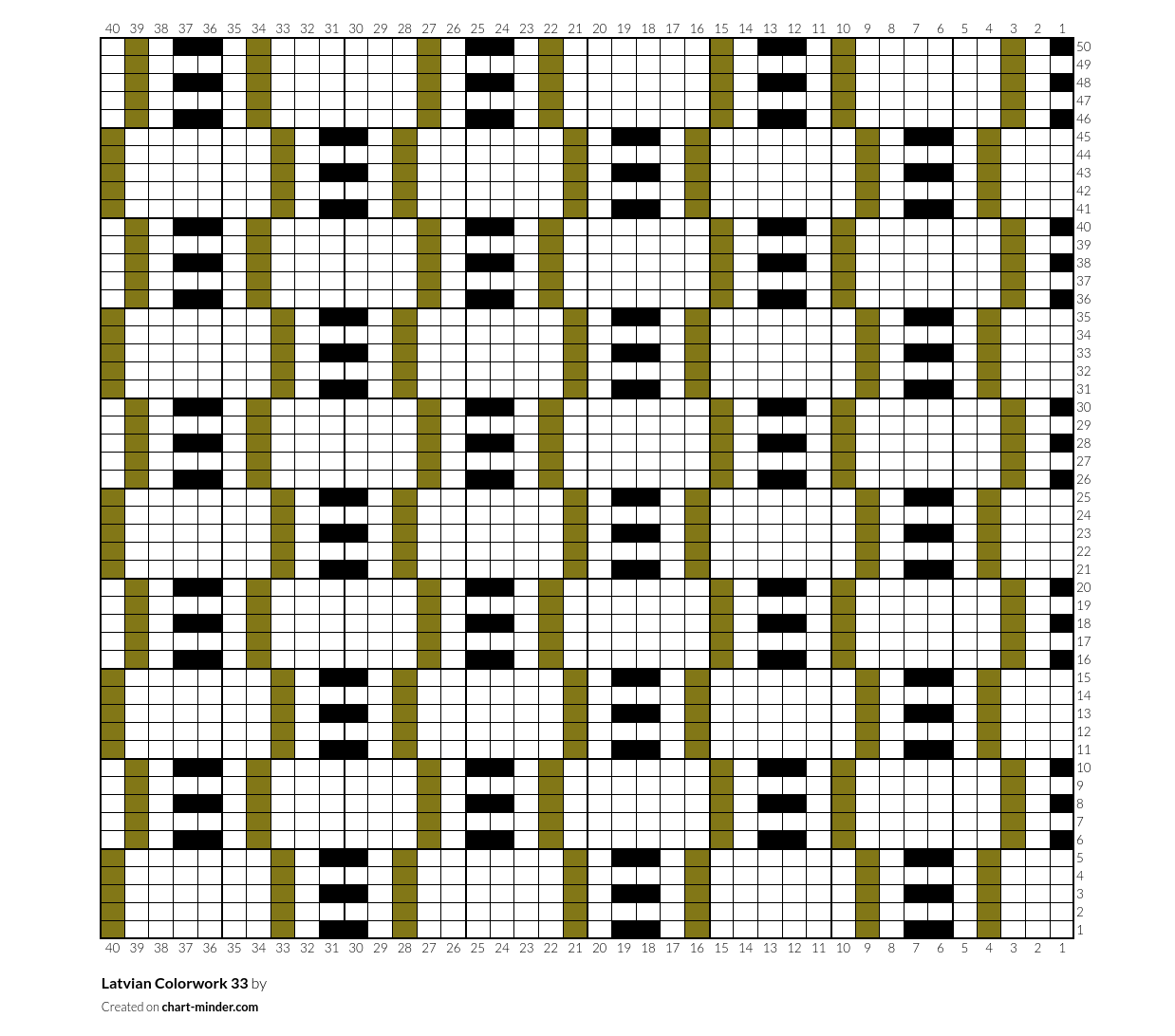 40 39 38 37 36 35 34 33 32 31 30 29 28 27 26 25 24 23 22 21 20 19 18 17 16 15 14 13 12 11 10 9 8 7 6 5 4 3 2 1

50 49 48 47 46 45 44 43 42 41 40 39 38 37 36 35 34 33 32 31 30 29 28 27 26 25 24 23 22 21 20 19 18 17 16 15 14 13 12 11 10 9 8 7 6 5 4 3 2 1

40 39 38 37 36 35 34 33 32 31 30 29 28 27 26 25 24 23 22 21 20 19 18 17 16 15 14 13 12 11 10 9 8 7 6 5 4 3 2 1

Latvian Colorwork 33 by
Created on chart-minder.com